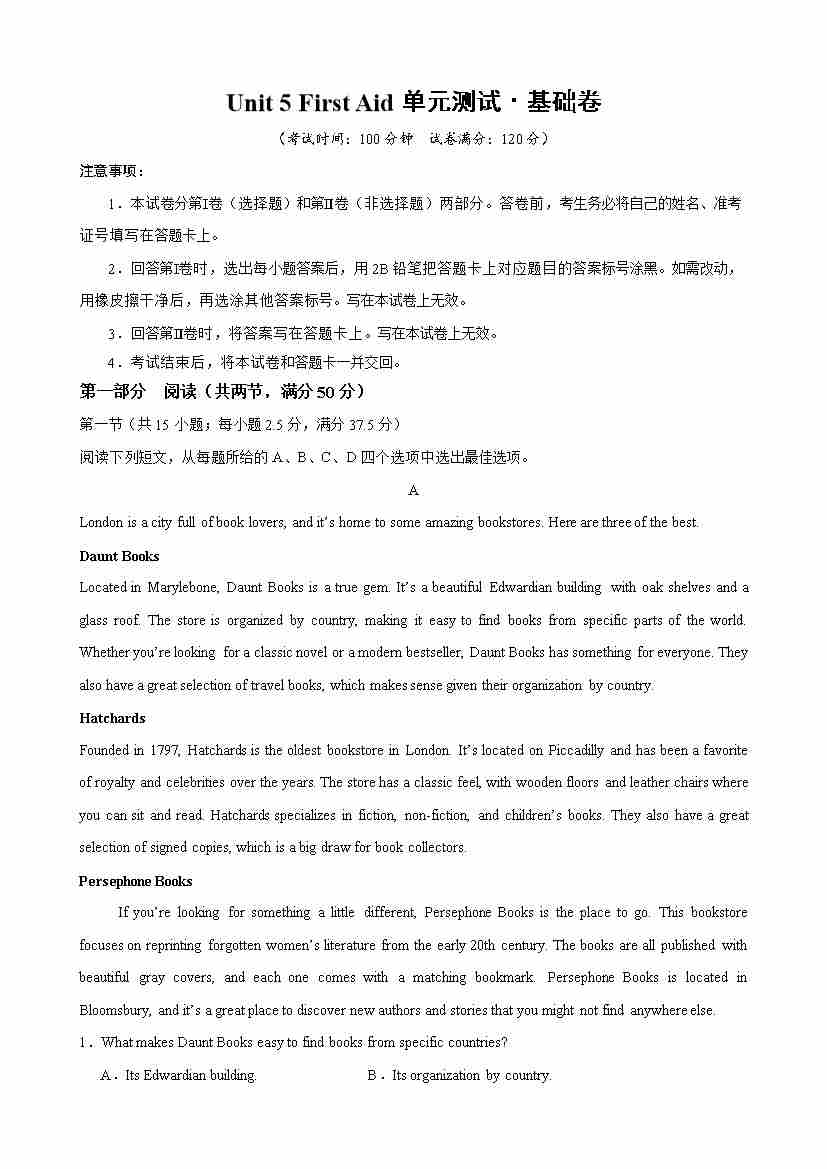 Unit 5 First Aid 单元测试 · 基础卷

（考试时间：100 分钟　试卷满分：120 分）

注意事项：

1．本试卷分第Ⅰ卷（选择题）和第Ⅱ卷（非选择题）两部分。答卷前，考生务必将自己的姓名、准考证号填写在答题卡上。

2．回答第Ⅰ卷时，选出每小题答案后，用 2B 铅笔把答题卡上对应题目的答案标号涂黑。如需改动，用橡皮擦干净后，再选涂其他答案标号。写在本试卷上无效。

3．回答第Ⅱ卷时，将答案写在答题卡上。写在本试卷上无效。

4．考试结束后，将本试卷和答题卡一并交回。

第一部分　阅读（共两节，满分 50 分）

第一节（共 15 小题；每小题 2.5 分，满分 37.5 分）

阅读下列短文，从每题所给的 A、B、C、D 四个选项中选出最佳选项。

A

London is a city full of book lovers, and it's home to some amazing bookstores. Here are three of the best.

Daunt Books

Located in Marylebone, Daunt Books is a true gem. It's a beautiful Edwardian building with oak shelves and a glass roof. The store is organized by country, making it easy to find books from specific parts of the world. Whether you're looking for a classic novel or a modern bestseller, Daunt Books has something for everyone. They also have a great selection of travel books, which makes sense given their organization by country.

Hatchards

Founded in 1797, Hatchards is the oldest bookstore in London. It's located on Piccadilly and has been a favorite of royalty and celebrities over the years. The store has a classic feel, with wooden floors and leather chairs where you can sit and read. Hatchards specializes in fiction, non-fiction, and children's books. They also have a great selection of signed copies, which is a big draw for book collectors.

Persephone Books

If you're looking for something a little different, Persephone Books is the place to go. This bookstore focuses on reprinting forgotten women's literature from the early 20th century. The books are all published with beautiful gray covers, and each one comes with a matching bookmark. Persephone Books is located in Bloomsbury, and it's a great place to discover new authors and stories that you might not find anywhere else.

1．What makes Daunt Books easy to find books from specific countries?

A．Its Edwardian building.　　B．Its organization by country.